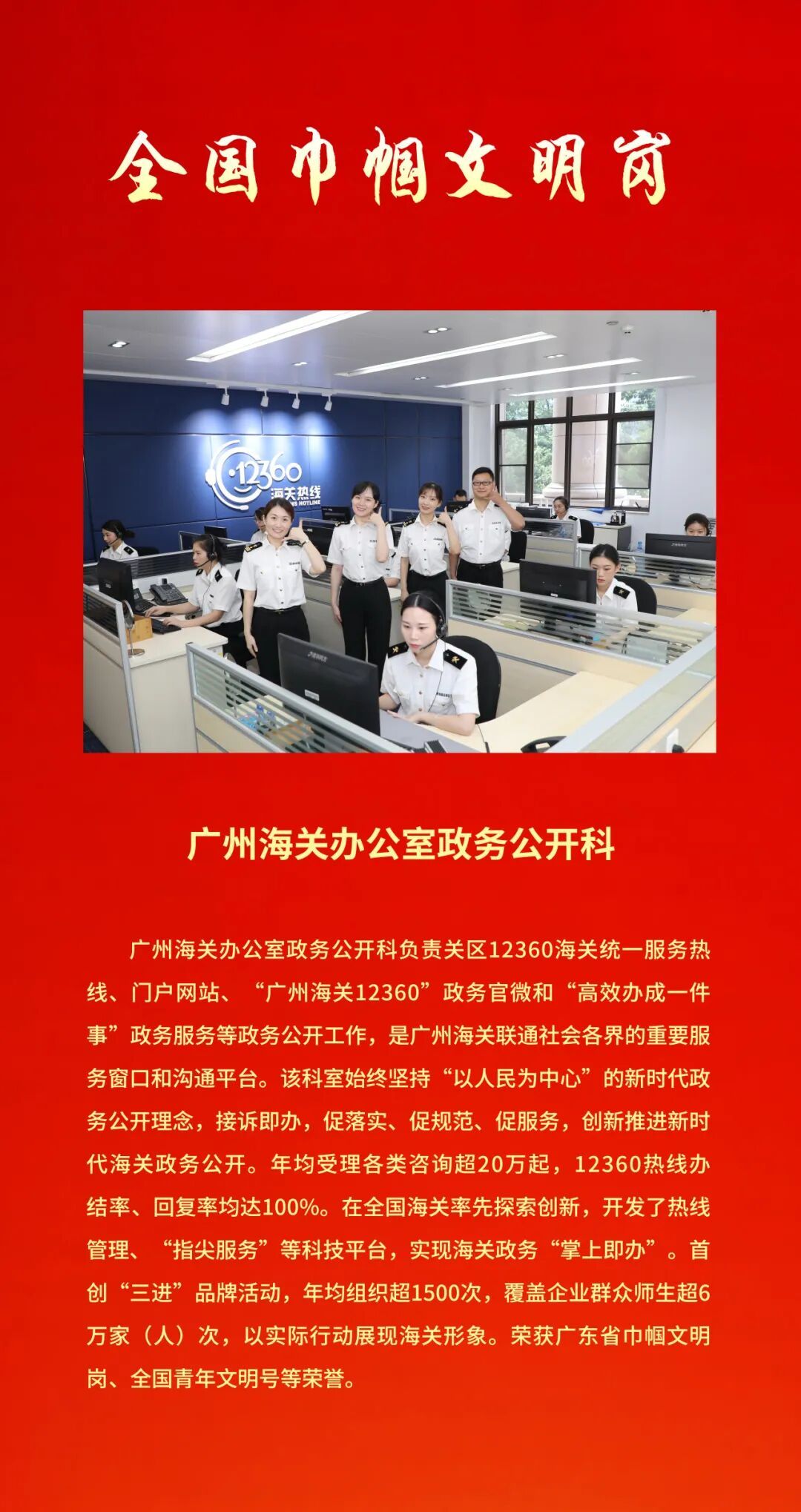 全国巾帼文明岗

12360
海关热线

广州海关办公室政务公开科

广州海关办公室政务公开科负责关区12360海关统一服务热线、门户网站、“广州海关12360”政务官微和“高效办成一件事”政务服务等政务公开工作，是广州海关联通社会各界的重要服务窗口和沟通平台。该科室始终坚持“以人民为中心”的新时代政务公开理念，接诉即办，促落实、促规范、促服务，创新推进新时代海关政务公开。年均受理各类咨询超20万起，12360热线办结率、回复率均达100%。在全国海关率先探索创新，开发了热线管理、“指尖服务”等科技平台，实现海关政务“掌上即办”。首创“三进”品牌活动，年均组织超1500次，覆盖企业群众师生超6万家（人）次，以实际行动展现海关形象。荣获广东省巾帼文明岗、全国青年文明号等荣誉。